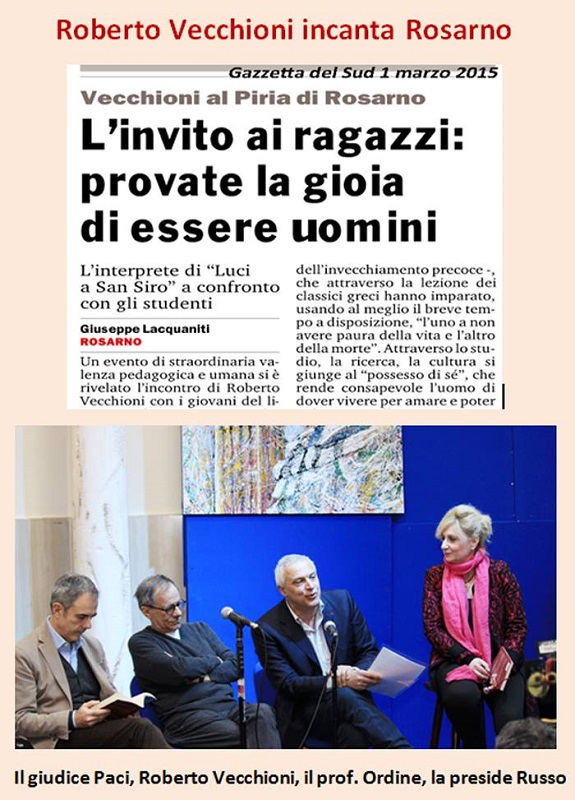 Roberto Vecchioni incanta Rosarno

Gazzetta del Sud 1 marzo 2015

Vecchioni al Piria di Rosarno

L'invito ai ragazzi: provate la gioia di essere uomini

L'interprete di "Luci a San Siro" a confronto con gli studenti

Giuseppe Lacquaniti
ROSARNO

Un evento di straordinaria valenza pedagogica e umana si è rivelato l'incontro di Roberto Vecchioni con i giovani del li-

dell'invecchiamento precoce -, che attraverso la lezione dei classici greci hanno imparato, usando al meglio il breve tempo a disposizione, "l'uno a non avere paura della vita e l'altro della morte". Attraverso lo studio, la ricerca, la cultura si giunge al "possesso di sé", che rende consapevole l'uomo di dover vivere per amare e poter

Il giudice Paci, Roberto Vecchioni, il prof. Ordine, la preside Russo